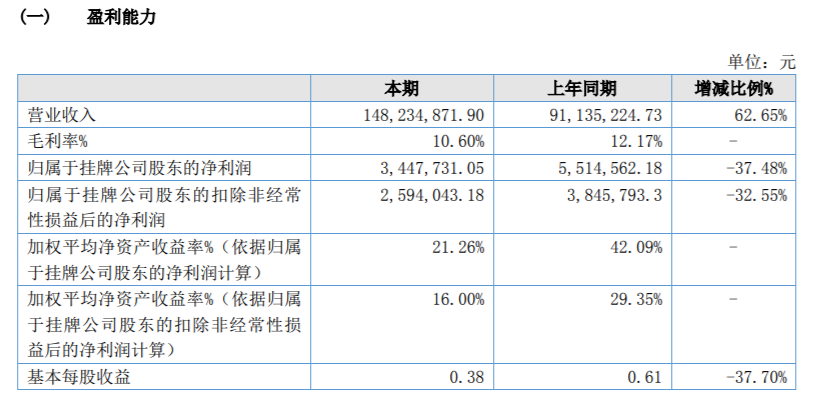 (一) 盈利能力

单位：元

|  | 本期 | 上年同期 | 增减比例% |
|---|---|---|---|
| 营业收入 | 148,234,871.90 | 91,135,224.73 | 62.65% |
| 毛利率% | 10.60% | 12.17% | - |
| 归属于挂牌公司股东的净利润 | 3,447,731.05 | 5,514,562.18 | -37.48% |
| 归属于挂牌公司股东的扣除非经常性损益后的净利润 | 2,594,043.18 | 3,845,793.3 | -32.55% |
| 加权平均净资产收益率%（依据归属于挂牌公司股东的净利润计算） | 21.26% | 42.09% | - |
| 加权平均净资产收益率%（依据归属于挂牌公司股东的扣除非经常性损益后的净利润计算） | 16.00% | 29.35% | - |
| 基本每股收益 | 0.38 | 0.61 | -37.70% |